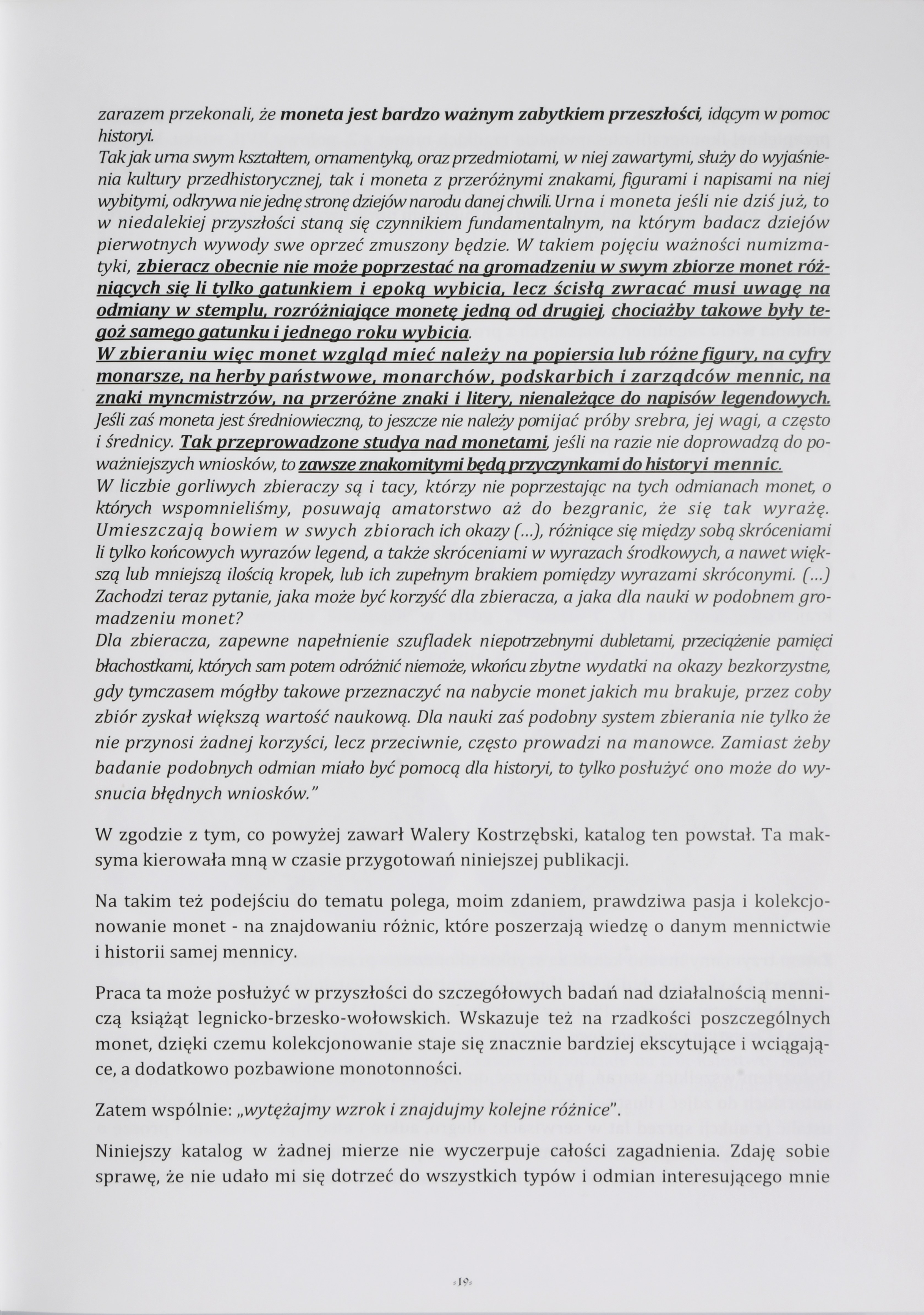 zarazem przekonali, że moneta jest bardzo ważnym zabytkiem przeszłości, idącym w pomoc historyi.
Tak jak urna swym kształtem, ornamentyką, oraz przedmiotami, w niej zawartymi, służy do wyjaśnienia kultury przedhistorycznej, tak i moneta z przeróżnymi znakami, figurami i napisami na niej wybitymi, odkrywa nie jednę stronę dziejów narodu danej chwili. Urna i moneta jeśli nie dziś już, to w niedalekiej przyszłości staną się czynnikiem fundamentalnym, na którym badacz dziejów pierwotnych wywody swe oprzeć zmuszony będzie. W takiem pojęciu ważności numizmatyki, zbieracz obecnie nie może poprzestać na gromadzeniu w swym zbiorze monet różniących się li tylko gatunkiem i epoką wybicia, lecz ścisłą zwracać musi uwagę na odmiany w stemplu, rozróżniające monetę jedną od drugiej, chociażby takowe były tegoż samego gatunku i jednego roku wybicia.
W zbieraniu więc monet wzgląd mieć należy na popiersia lub różne figury, na cyfry monarsze, na herby państwowe, monarchów, podskarbich i zarządców mennic, na znaki myncmistrzów, na przeróżne znaki i litery, nienależące do napisów legendowych.
Jeśli zaś moneta jest średniowieczną, to jeszcze nie należy pomijać próby srebra, jej wagi, a często i średnicy. Tak przeprowadzone studya nad monetami, jeśli na razie nie doprowadzą do poważniejszych wniosków, to zawsze znakomitymi będą przyczynkami do historyi mennic.
W liczbie gorliwych zbieraczy są i tacy, którzy nie poprzestając na tych odmianach monet, o których wspomnieliśmy, posuwają amatorstwo aż do bezgranic, że się tak wyrażę. Umieszczają bowiem w swych zbiorach ich okazy (...), różniące się między sobą skróceniami li tylko końcowych wyrazów legend, a także skróceniami w wyrazach środkowych, a nawet większą lub mniejszą ilością kropek, lub ich zupełnym brakiem pomiędzy wyrazami skróconymi. (...)
Zachodzi teraz pytanie, jaka może być korzyść dla zbieracza, a jaka dla nauki w podobnem gromadzeniu monet?
Dla zbieracza, zapewne napełnienie szufladek niepotrzebnymi dubletami, przeciążenie pamięci błachostkami, których sam potem odróżnić niemoże, wkońcu zbytne wydatki na okazy bezkorzystne, gdy tymczasem mógłby takowe przeznaczyć na nabycie monet jakich mu brakuje, przez coby zbiór zyskał większą wartość naukową. Dla nauki zaś podobny system zbierania nie tylko że nie przynosi żadnej korzyści, lecz przeciwnie, często prowadzi na manowce. Zamiast żeby badanie podobnych odmian miało być pomocą dla historyi, to tylko posłużyć ono może do wysnucia błędnych wniosków."

W zgodzie z tym, co powyżej zawarł Walery Kostrzębski, katalog ten powstał. Ta maksyma kierowała mną w czasie przygotowań niniejszej publikacji.

Na takim też podejściu do tematu polega, moim zdaniem, prawdziwa pasja i kolekcjonowanie monet - na znajdowaniu różnic, które poszerzają wiedzę o danym mennictwie i historii samej mennicy.

Praca ta może posłużyć w przyszłości do szczegółowych badań nad działalnością menniczą książąt legnicko-brzesko-wołowskich. Wskazuje też na rzadkości poszczególnych monet, dzięki czemu kolekcjonowanie staje się znacznie bardziej ekscytujące i wciągające, a dodatkowo pozbawione monotonności.

Zatem wspólnie: „wytężajmy wzrok i znajdujmy kolejne różnice".

Niniejszy katalog w żadnej mierze nie wyczerpuje całości zagadnienia. Zdaję sobie sprawę, że nie udało mi się dotrzeć do wszystkich typów i odmian interesującego mnie

19